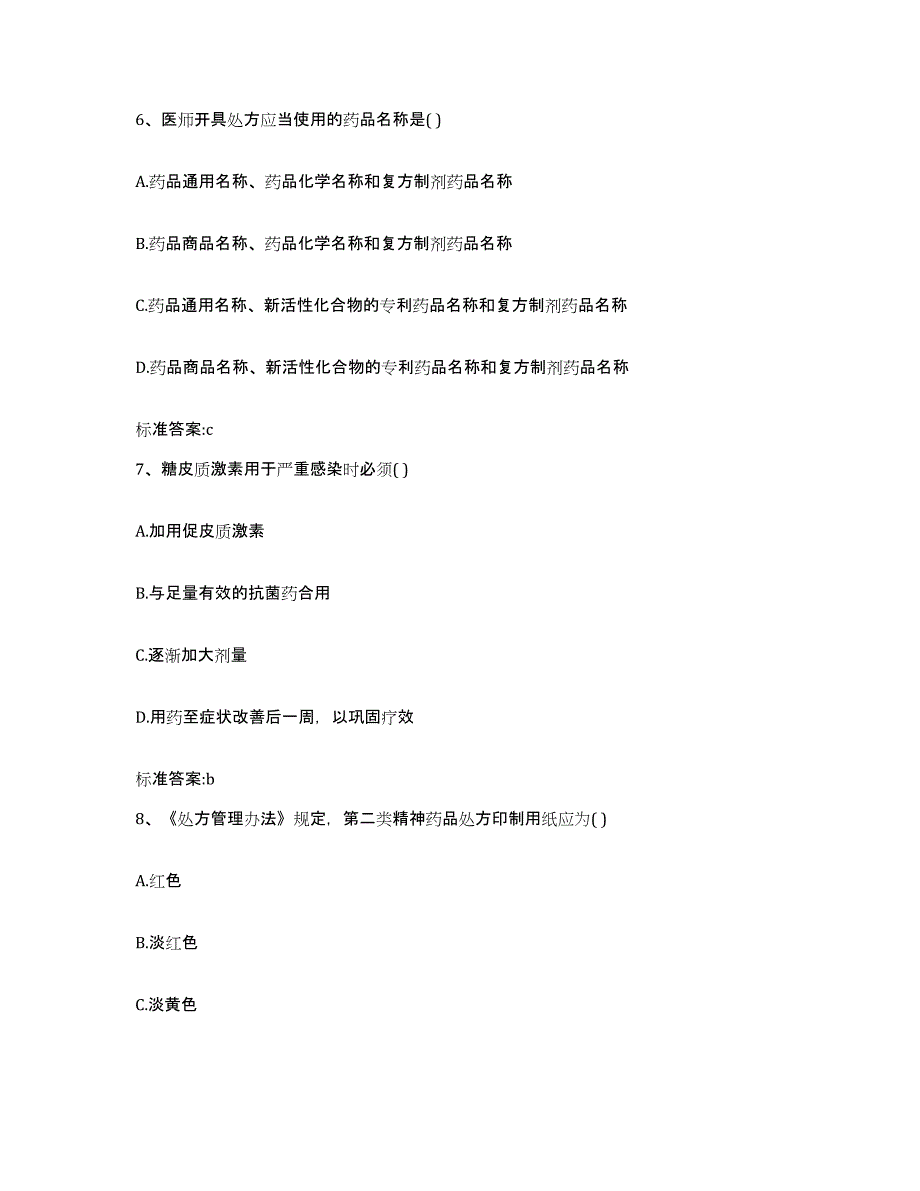 6、医师开具处方应当使用的药品名称是( )

A.药品通用名称、药品化学名称和复方制剂药品名称

B.药品商品名称、药品化学名称和复方制剂药品名称

C.药品通用名称、新活性化合物的专利药品名称和复方制剂药品名称

D.药品商品名称、新活性化合物的专利药品名称和复方制剂药品名称

标准答案:c

7、糖皮质激素用于严重感染时必须( )

A.加用促皮质激素

B.与足量有效的抗菌药合用

C.逐渐加大剂量

D.用药至症状改善后一周，以巩固疗效

标准答案:b

8、《处方管理办法》规定，第二类精神药品处方印制用纸应为( )

A.红色

B.淡红色

C.淡黄色